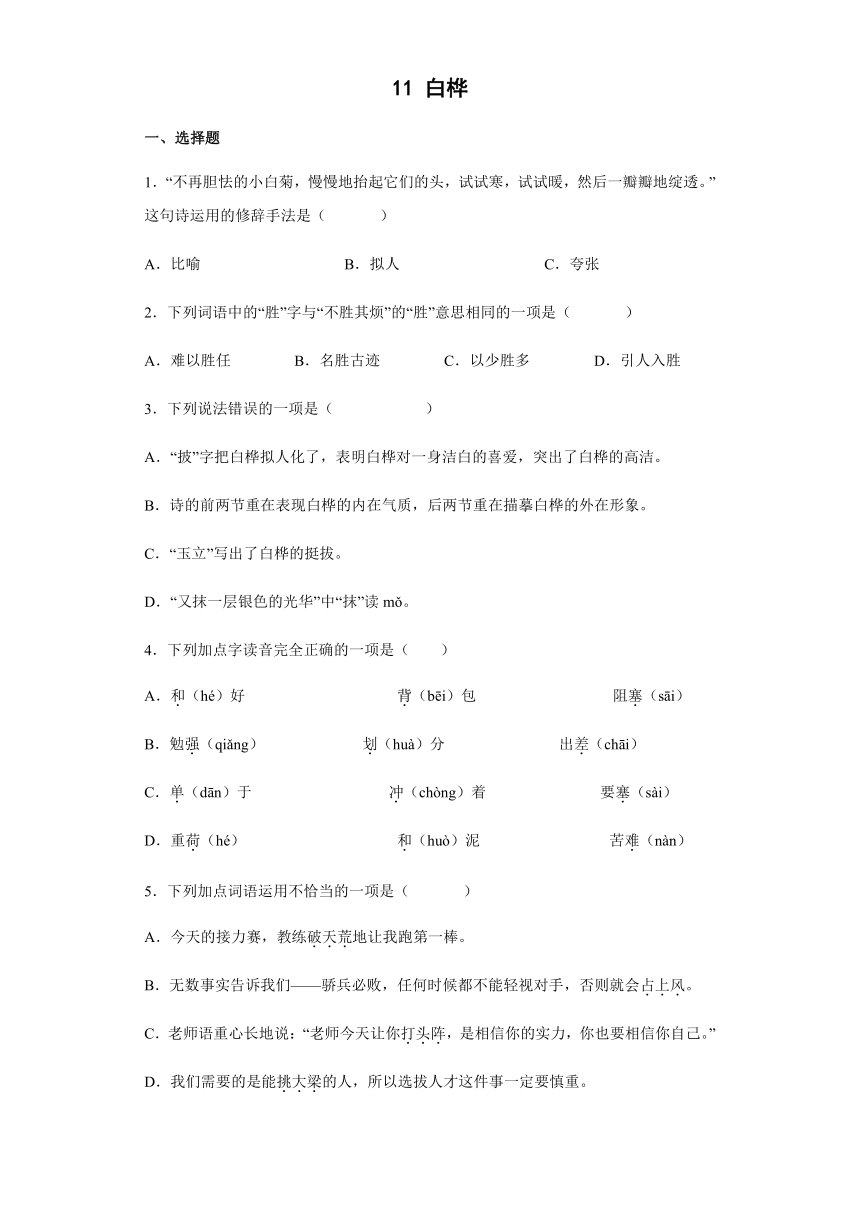 11 白桦

一、选择题

1．“不再胆怯的小白菊，慢慢地抬起它们的头，试试寒，试试暖，然后一瓣瓣地绽透。”这句诗运用的修辞手法是（　　）

A．比喻　　B．拟人　　C．夸张

2．下列词语中的“胜”字与“不胜其烦”的“胜”意思相同的一项是（　　）

A．难以胜任　　B．名胜古迹　　C．以少胜多　　D．引人入胜

3．下列说法错误的一项是（　　）

A．“披”字把白桦拟人化了，表明白桦对一身洁白的喜爱，突出了白桦的高洁。

B．诗的前两节重在表现白桦的内在气质，后两节重在描摹白桦的外在形象。

C．“玉立”写出了白桦的挺拔。

D．“又抹一层银色的光华”中“抹”读 mǒ。

4．下列加点字读音完全正确的一项是（　　）

A．和（hé）好　　背（bēi）包　　阻塞（sāi）

B．勉强（qiǎng）　　划（huà）分　　出差（chāi）

C．单（dān）于　　冲（chòng）着　　要塞（sài）

D．重荷（hé）　　和（huò）泥　　苦难（nàn）

5．下列加点词语运用不恰当的一项是（　　）

A．今天的接力赛，教练破天荒地让我跑第一棒。

B．无数事实告诉我们——骄兵必败，任何时候都不能轻视对手，否则就会占上风。

C．老师语重心长地说：“老师今天让你打头阵，是相信你的实力，你也要相信你自己。”

D．我们需要的是能挑大梁的人，所以选拔人才这件事一定要慎重。